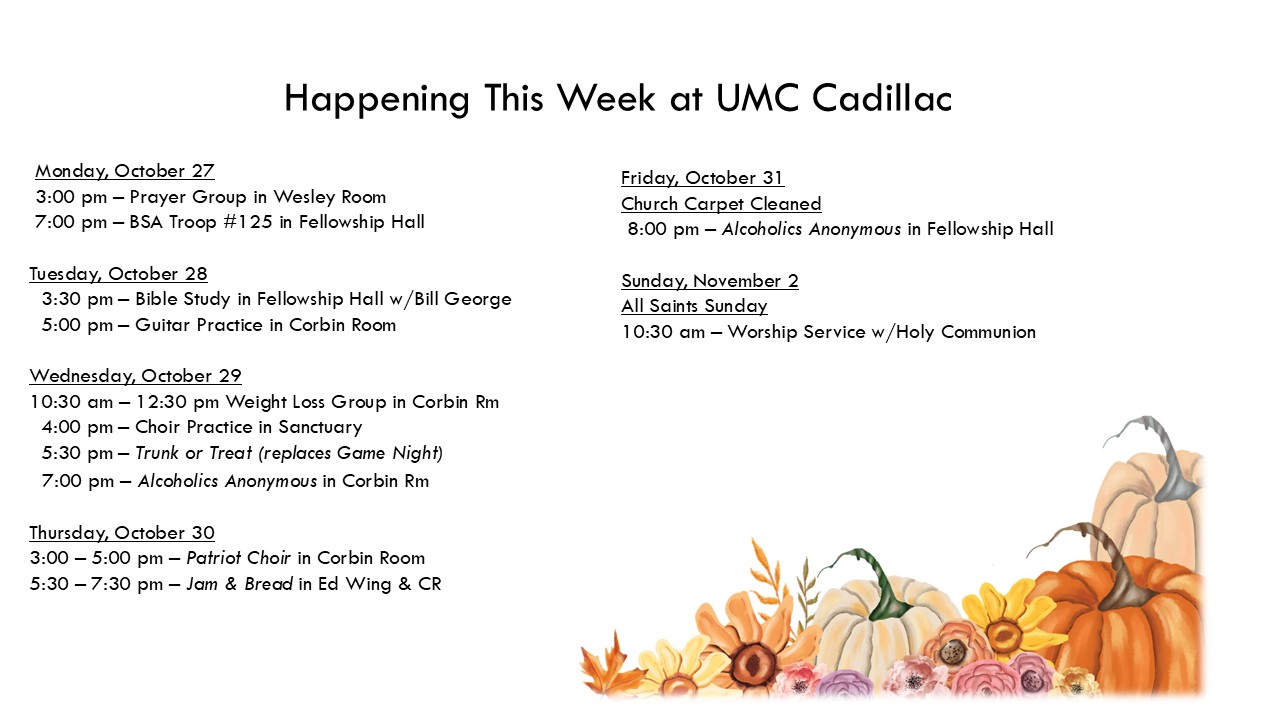 Happening This Week at UMC Cadillac

Monday, October 27
3:00 pm – Prayer Group in Wesley Room
7:00 pm – BSA Troop #125 in Fellowship Hall

Tuesday, October 28
3:30 pm – Bible Study in Fellowship Hall w/Bill George
5:00 pm – Guitar Practice in Corbin Room

Wednesday, October 29
10:30 am – 12:30 pm Weight Loss Group in Corbin Rm
4:00 pm – Choir Practice in Sanctuary
5:30 pm – Trunk or Treat (replaces Game Night)
7:00 pm – Alcoholics Anonymous in Corbin Rm

Thursday, October 30
3:00 – 5:00 pm – Patriot Choir in Corbin Room
5:30 – 7:30 pm – Jam & Bread in Ed Wing & CR

Friday, October 31
Church Carpet Cleaned
8:00 pm – Alcoholics Anonymous in Fellowship Hall

Sunday, November 2
All Saints Sunday
10:30 am – Worship Service w/Holy Communion